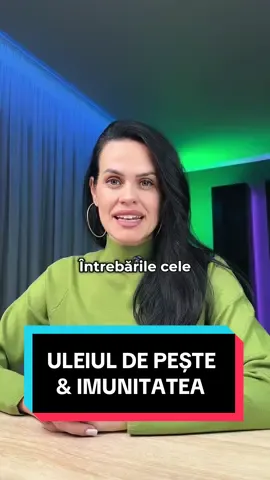 Întrebările cele

ULEIUL DE PEȘTE & IMUNITATEA